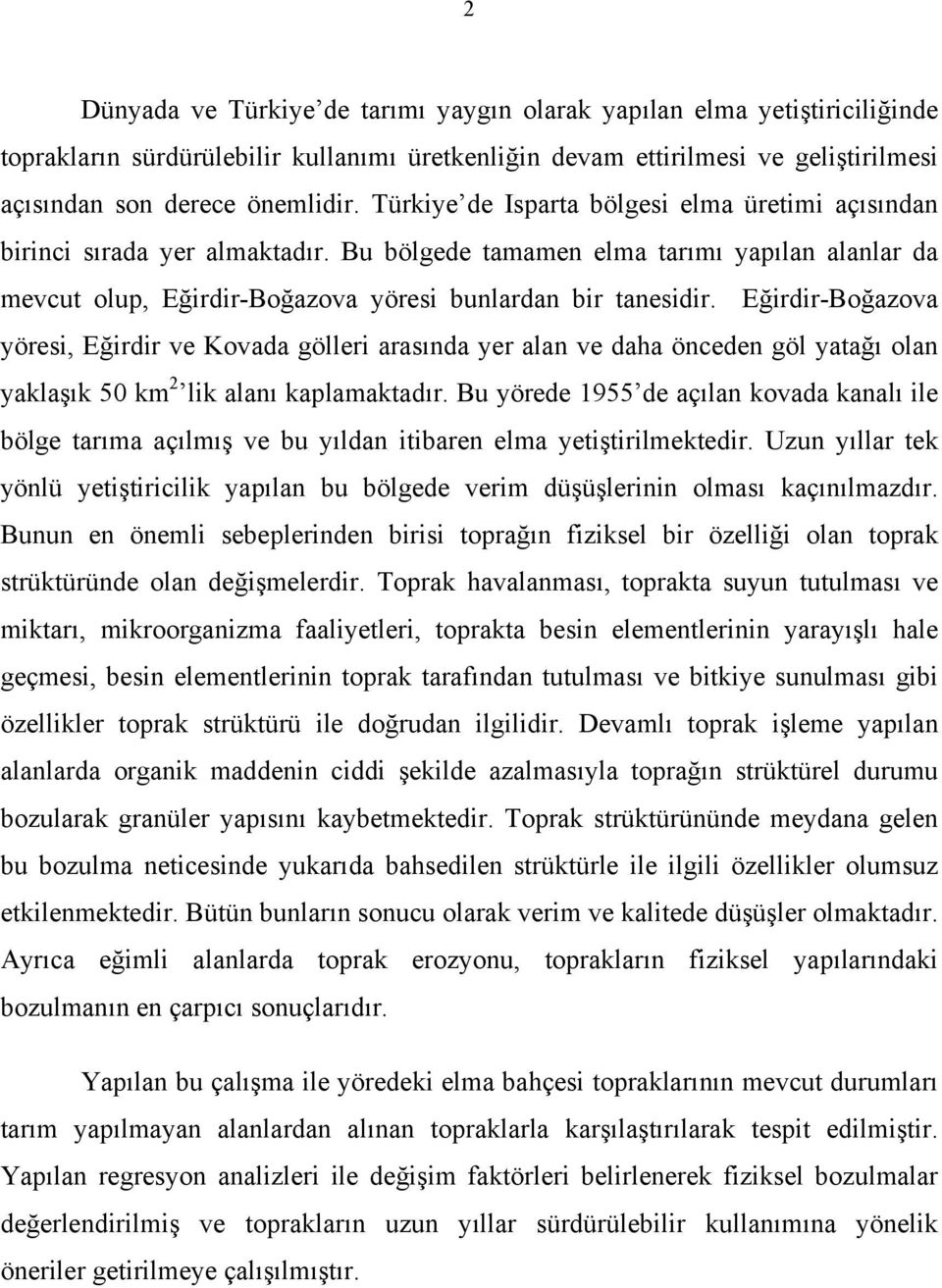 2

Dünyada ve Türkiye'de tarımı yaygın olarak yapılan elma yetiştiriciliğinde toprakların sürdürülebilir kullanımı üretkenliğin devam ettirilmesi ve geliştirilmesi açısından son derece önemlidir. Türkiye'de Isparta bölgesi elma üretimi açısından birinci sırada yer almaktadır. Bu bölgede tamamen elma tarımı yapılan alanlar da mevcut olup, Eğirdir-Boğazova yöresi bunlardan bir tanesidir. Eğirdir-Boğazova yöresi, Eğirdir ve Kovada gölleri arasında yer alan ve daha önceden göl yatağı olan yaklaşık 50 km$^2$'lik alanı kaplamaktadır. Bu yörede 1955'de açılan kovada kanalı ile bölge tarıma açılmış ve bu yıldan itibaren elma yetiştirilmektedir. Uzun yıllar tek yönlü yetiştiricilik yapılan bu bölgede verim düşüşlerinin olması kaçınılmazdır. Bunun en önemli sebeplerinden birisi toprağın fiziksel bir özelliği olan toprak strüktüründe olan değişmelerdir. Toprak havalanması, toprakta suyun tutulması ve miktarı, mikroorganizma faaliyetleri, toprakta besin elementlerinin yarayışlı hale geçmesi, besin elementlerinin toprak tarafından tutulması ve bitkiye sunulması gibi özellikler toprak strüktürü ile doğrudan ilgilidir. Devamlı toprak işleme yapılan alanlarda organik maddenin ciddi şekilde azalmasıyla toprağın strüktürel durumu bozularak granüler yapısını kaybetmektedir. Toprak strüktürününde meydana gelen bu bozulma neticesinde yukarıda bahsedilen strüktürle ile ilgili özellikler olumsuz etkilenmektedir. Bütün bunların sonucu olarak verim ve kalitede düşüşler olmaktadır. Ayrıca eğimli alanlarda toprak erozyonu, toprakların fiziksel yapılarındaki bozulmanın en çarpıcı sonuçlarıdır.

Yapılan bu çalışma ile yöredeki elma bahçesi topraklarının mevcut durumları tarım yapılmayan alanlardan alınan topraklarla karşılaştırılarak tespit edilmiştir. Yapılan regresyon analizleri ile değişim faktörleri belirlenerek fiziksel bozulmalar değerlendirilmiş ve toprakların uzun yıllar sürdürülebilir kullanımına yönelik öneriler getirilmeye çalışılmıştır.